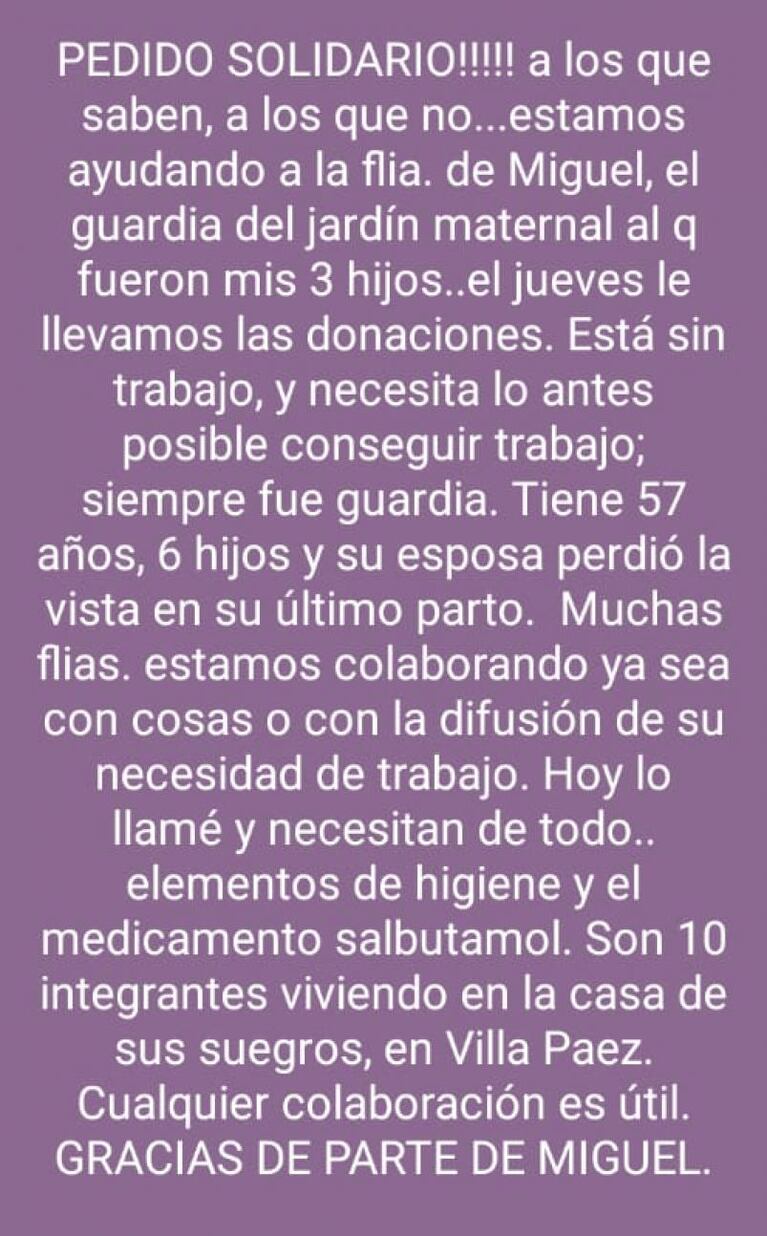 PEDIDO SOLIDARIO!!!!! a los que saben, a los que no...estamos ayudando a la flia. de Miguel, el guardia del jardín maternal al q fueron mis 3 hijos..el jueves le llevamos las donaciones. Está sin trabajo, y necesita lo antes posible conseguir trabajo; siempre fue guardia. Tiene 57 años, 6 hijos y su esposa perdió la vista en su último parto.  Muchas flias. estamos colaborando ya sea con cosas o con la difusión de su necesidad de trabajo. Hoy lo llamé y necesitan de todo.. elementos de higiene y el medicamento salbutamol. Son 10 integrantes viviendo en la casa de sus suegros, en Villa Paez. Cualquier colaboración es útil. GRACIAS DE PARTE DE MIGUEL.